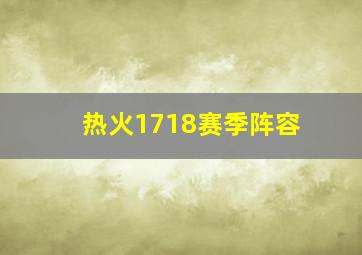 热火1718赛季阵容